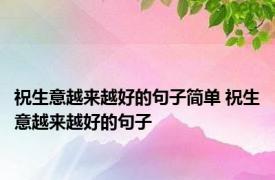 祝生意越来越好的句子简单 祝生意越来越好的句子